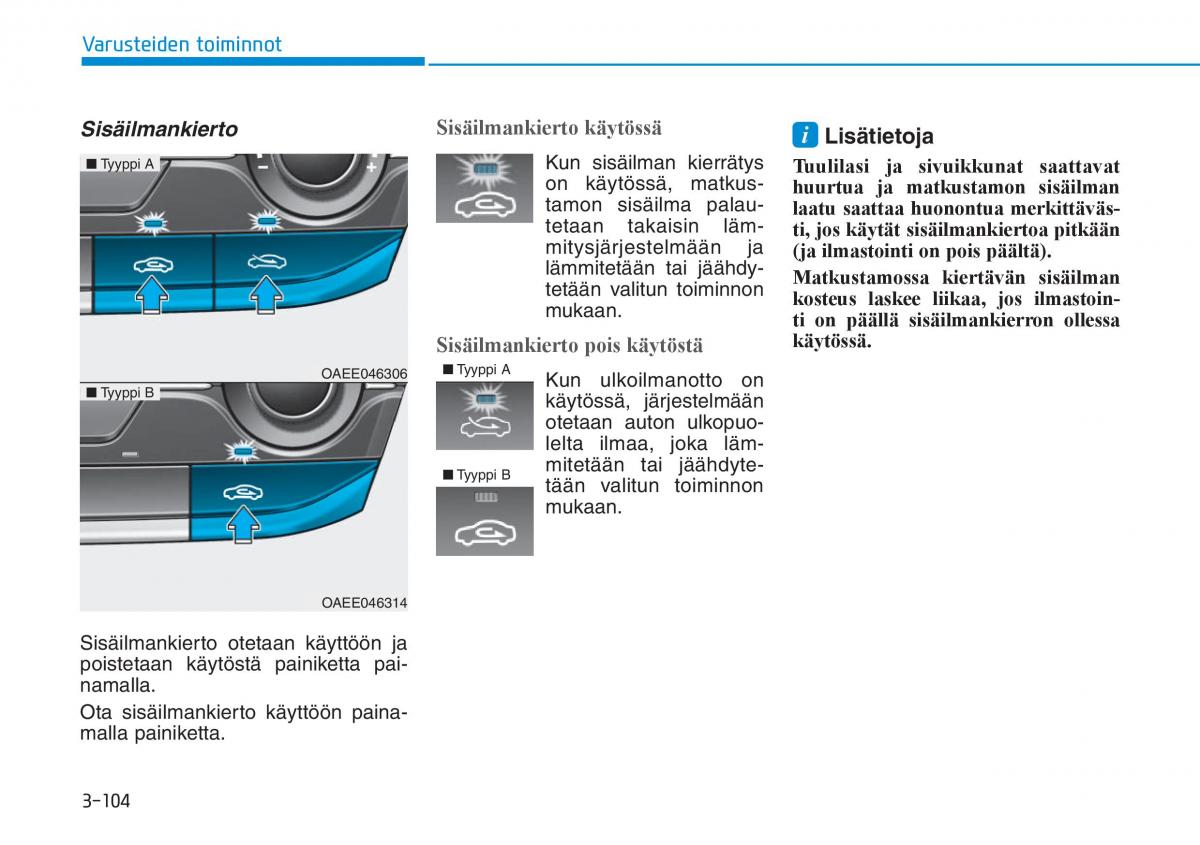 Varusteiden toiminnot

Sisäilmankierto

■ Tyyppi A

OAEE046306

■ Tyyppi B

OAEE046314

Sisäilmankierto otetaan käyttöön ja poistetaan käytöstä painiketta painamalla.

Ota sisäilmankierto käyttöön painamalla painiketta.

Sisäilmankierto käytössä

Kun sisäilman kierrätys on käytössä, matkustamon sisäilma palautetaan takaisin lämmitysjärjestelmään ja lämmitetään tai jäähdytetään valitun toiminnon mukaan.

Sisäilmankierto pois käytöstä

■ Tyyppi A

■ Tyyppi B

Kun ulkoilmanotto on käytössä, järjestelmään otetaan auton ulkopuolelta ilmaa, joka lämmitetään tai jäähdytetään valitun toiminnon mukaan.

i Lisätietoja

Tuulilasi ja sivuikkunat saattavat huurtua ja matkustamon sisäilman laatu saattaa huonontua merkittävästi, jos käytät sisäilmankiertoa pitkään (ja ilmastointi on pois päältä).

Matkustamossa kiertävän sisäilman kosteus laskee liikaa, jos ilmastointi on päällä sisäilmankierron ollessa käytössä.

3-104